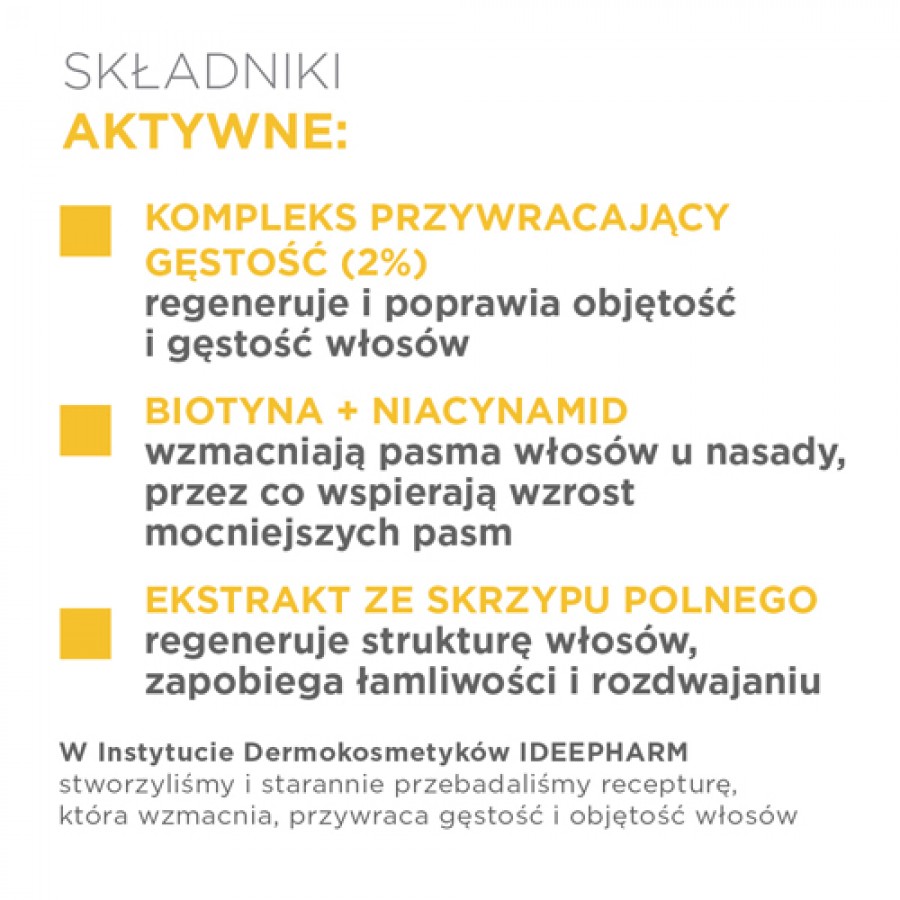 SKŁADNIKI
AKTYWNE:

KOMPLEKS PRZYWRACAJĄCY GĘSTOŚĆ (2%)
regeneruje i poprawia objętość i gęstość włosów

BIOTYNA + NIACYNAMID
wzmacniają pasma włosów u nasady, przez co wspierają wzrost mocniejszych pasm

EKSTRAKT ZE SKRZYPU POLNEGO
regeneruje strukturę włosów, zapobiega łamliwości i rozdwajaniu

W Instytucie Dermokosmetyków IDEEPHARM stworzyliśmy i starannie przebadaliśmy recepturę, która wzmacnia, przywraca gęstość i objętość włosów